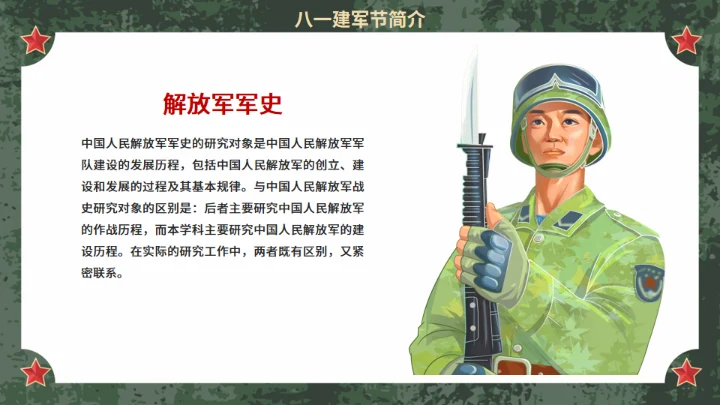 八一建军节简介

解放军军史

中国人民解放军军史的研究对象是中国人民解放军军队建设的发展历程，包括中国人民解放军的创立、建设和发展的过程及其基本规律。与中国人民解放军战史研究对象的区别是：后者主要研究中国人民解放军的作战历程，而本学科主要研究中国人民解放军的建设历程。在实际的研究工作中，两者既有区别，又紧密联系。